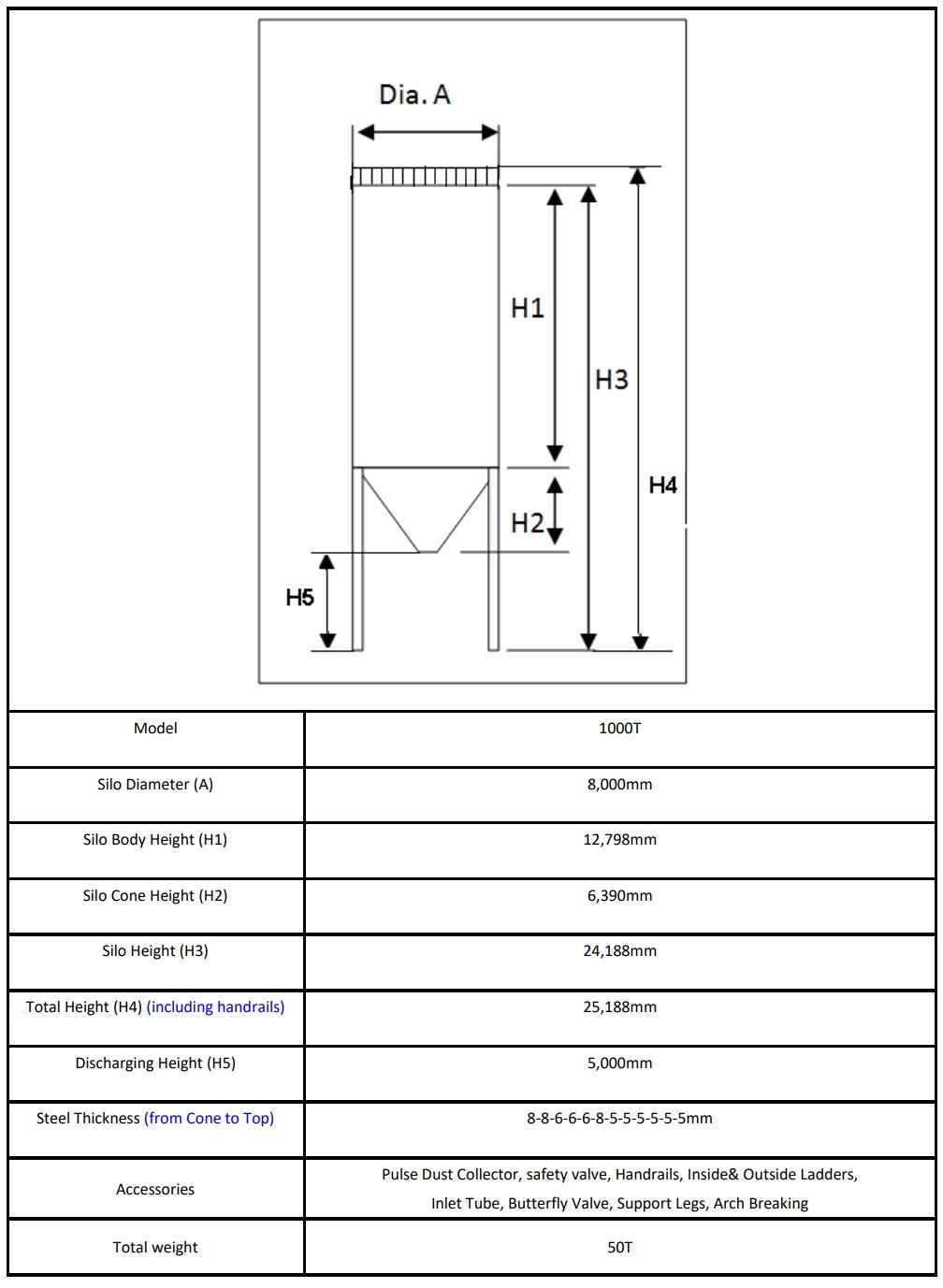 Dia. A

H1

H3

H4

H2

H5

| Model | 1000T |
|---|---|
| Silo Diameter (A) | 8,000mm |
| Silo Body Height (H1) | 12,798mm |
| Silo Cone Height (H2) | 6,390mm |
| Silo Height (H3) | 24,188mm |
| Total Height (H4) (including handrails) | 25,188mm |
| Discharging Height (H5) | 5,000mm |
| Steel Thickness (from Cone to Top) | 8-8-6-6-6-8-5-5-5-5-5-5mm |
| Accessories | Pulse Dust Collector, safety valve, Handrails, Inside& Outside Ladders, Inlet Tube, Butterfly Valve, Support Legs, Arch Breaking |
| Total weight | 50T |